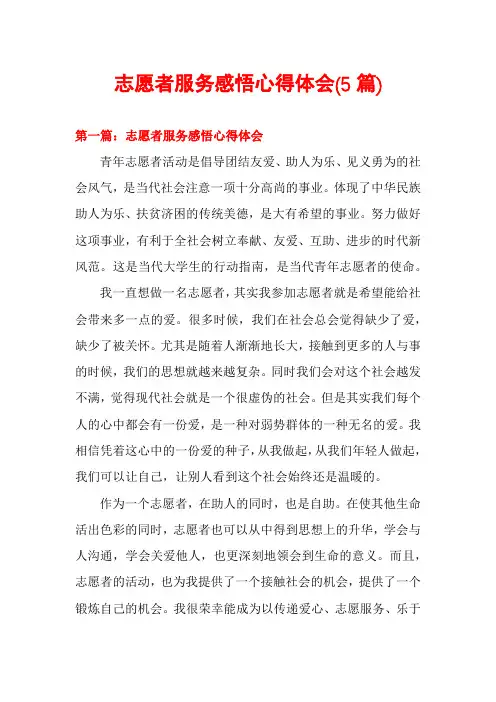 志愿者服务感悟心得体会(5 篇)

第一篇：志愿者服务感悟心得体会

青年志愿者活动是倡导团结友爱、助人为乐、见义勇为的社会风气，是当代社会注意一项十分高尚的事业。体现了中华民族助人为乐、扶贫济困的传统美德，是大有希望的事业。努力做好这项事业，有利于全社会树立奉献、友爱、互助、进步的时代新风范。这是当代大学生的行动指南，是当代青年志愿者的使命。

我一直想做一名志愿者，其实我参加志愿者就是希望能给社会带来多一点的爱。很多时候，我们在社会总会觉得缺少了爱，缺少了被关怀。尤其是随着人渐渐地长大，接触到更多的人与事的时候，我们的思想就越来越复杂。同时我们会对这个社会越发不满，觉得现代社会就是一个很虚伪的社会。但是其实我们每个人的心中都会有一份爱，是一种对弱势群体的一种无名的爱。我相信凭着这心中的一份爱的种子，从我做起，从我们年轻人做起，我们可以让自己，让别人看到这个社会始终还是温暖的。

作为一个志愿者，在助人的同时，也是自助。在使其他生命活出色彩的同时，志愿者也可以从中得到思想上的升华，学会与人沟通，学会关爱他人，也更深刻地领会到生命的意义。而且，志愿者的活动，也为我提供了一个接触社会的机会，提供了一个锻炼自己的机会。我很荣幸能成为以传递爱心、志愿服务、乐于